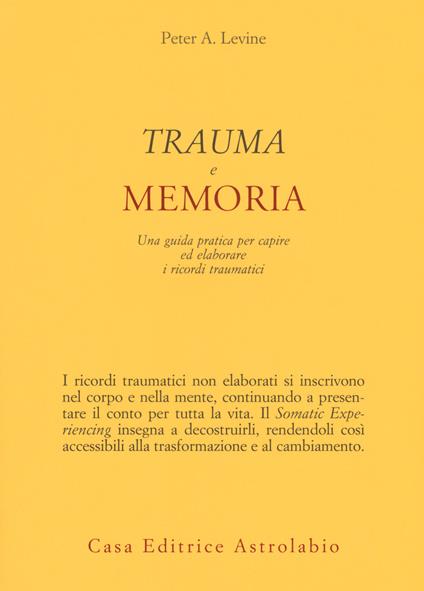 Peter A. Levine

TRAUMA
e
MEMORIA

Una guida pratica per capire
ed elaborare
i ricordi traumatici

I ricordi traumatici non elaborati si inscrivono nel corpo e nella mente, continuando a presentare il conto per tutta la vita. Il Somatic Experiencing insegna a decostruirli, rendendoli così accessibili alla trasformazione e al cambiamento.

Casa Editrice Astrolabio